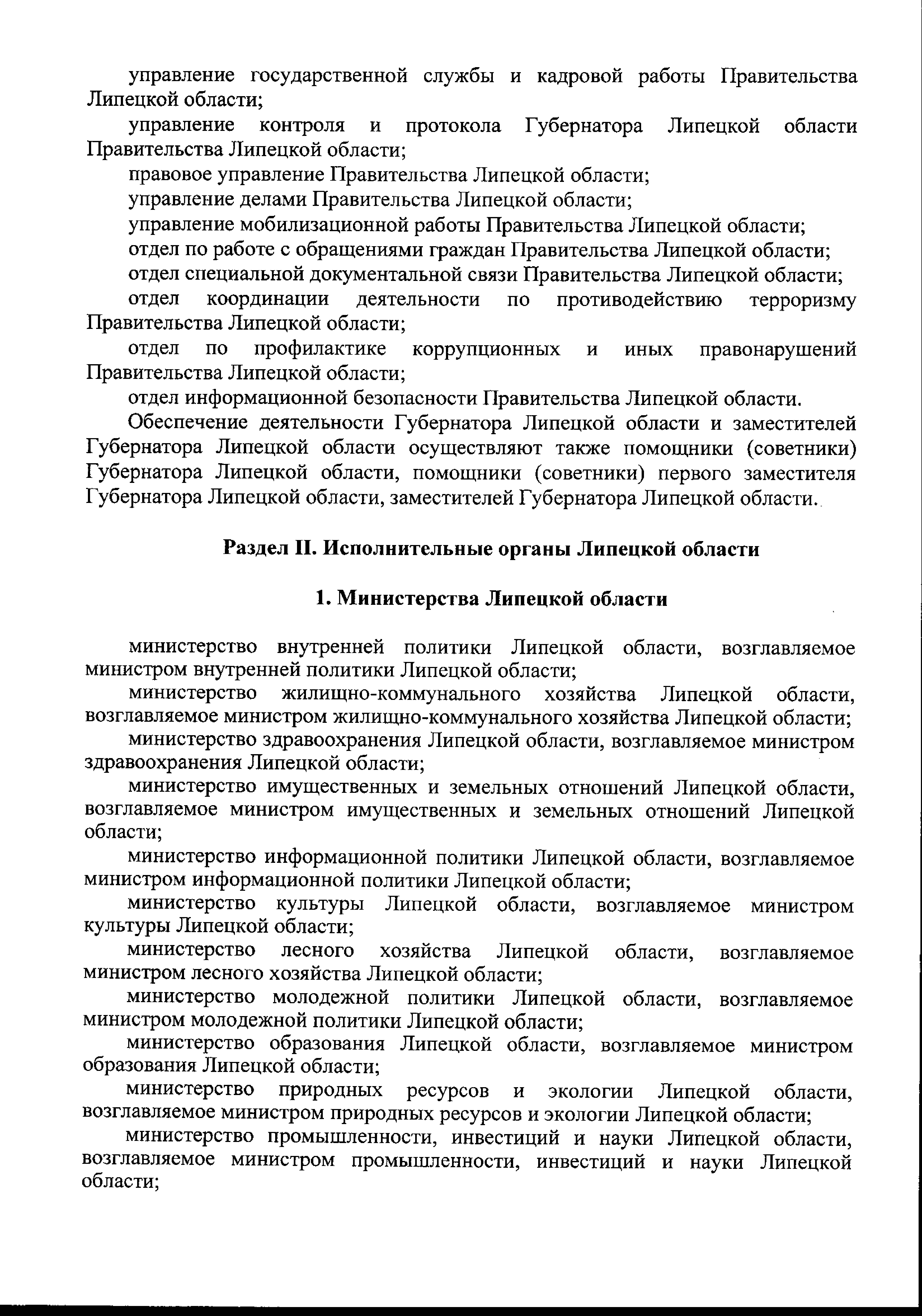 управление государственной службы и кадровой работы Правительства Липецкой области;

управление контроля и протокола Губернатора Липецкой области Правительства Липецкой области;

правовое управление Правительства Липецкой области;

управление делами Правительства Липецкой области;

управление мобилизационной работы Правительства Липецкой области;

отдел по работе с обращениями граждан Правительства Липецкой области;

отдел специальной документальной связи Правительства Липецкой области;

отдел координации деятельности по противодействию терроризму Правительства Липецкой области;

отдел по профилактике коррупционных и иных правонарушений Правительства Липецкой области;

отдел информационной безопасности Правительства Липецкой области.

Обеспечение деятельности Губернатора Липецкой области и заместителей Губернатора Липецкой области осуществляют также помощники (советники) Губернатора Липецкой области, помощники (советники) первого заместителя Губернатора Липецкой области, заместителей Губернатора Липецкой области.

Раздел II. Исполнительные органы Липецкой области

1. Министерства Липецкой области

министерство внутренней политики Липецкой области, возглавляемое министром внутренней политики Липецкой области;

министерство жилищно-коммунального хозяйства Липецкой области, возглавляемое министром жилищно-коммунального хозяйства Липецкой области;

министерство здравоохранения Липецкой области, возглавляемое министром здравоохранения Липецкой области;

министерство имущественных и земельных отношений Липецкой области, возглавляемое министром имущественных и земельных отношений Липецкой области;

министерство информационной политики Липецкой области, возглавляемое министром информационной политики Липецкой области;

министерство культуры Липецкой области, возглавляемое министром культуры Липецкой области;

министерство лесного хозяйства Липецкой области, возглавляемое министром лесного хозяйства Липецкой области;

министерство молодежной политики Липецкой области, возглавляемое министром молодежной политики Липецкой области;

министерство образования Липецкой области, возглавляемое министром образования Липецкой области;

министерство природных ресурсов и экологии Липецкой области, возглавляемое министром природных ресурсов и экологии Липецкой области;

министерство промышленности, инвестиций и науки Липецкой области, возглавляемое министром промышленности, инвестиций и науки Липецкой области;